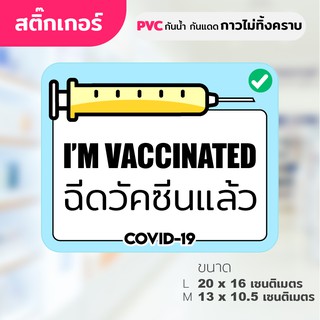 สติ๊กเกอร์

PVC กันน้ำ กันแดด กาวไม่ทิ้งคราบ

I'M VACCINATED
ฉีดวัคซีนแล้ว

COVID-19

ขนาด
L 20 x 16 เซนติเมตร
M 13 x 10.5 เซนติเมตร